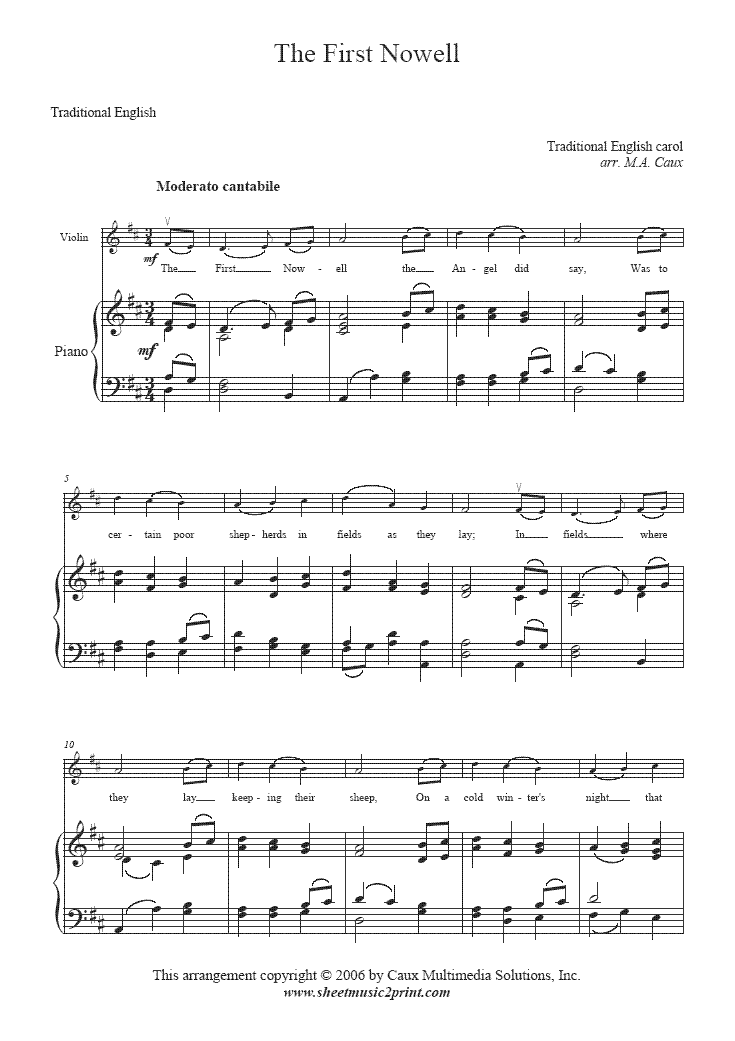 The First Nowell

Traditional English

Traditional English carol
arr. M.A. Caux

Moderato cantabile

Violin

mf

The First Now - ell the An - gel did say, Was to

Piano

mf

5

cer - tain poor shep - herds in fields as they lay; In fields where

10

they lay keep - ing their sheep, On a cold win - ter's night that

This arrangement copyright © 2006 by Caux Multimedia Solutions, Inc.
www.sheetmusic2print.com